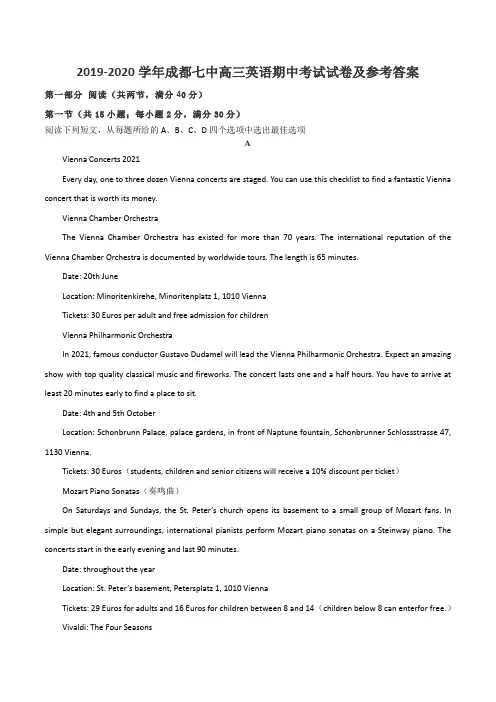 2019-2020 学年成都七中高三英语期中考试试卷及参考答案

第一部分 阅读（共两节，满分 40 分）

第一节（共 15 小题；每小题 2 分，满分 30 分）

阅读下列短文，从每题所给的 A、B、C、D 四个选项中选出最佳选项

A

Vienna Concerts 2021

Every day, one to three dozen Vienna concerts are staged. You can use this checklist to find a fantastic Vienna concert that is worth its money.

Vienna Chamber Orchestra

The Vienna Chamber Orchestra has existed for more than 70 years. The international reputation of the Vienna Chamber Orchestra is documented by worldwide tours. The length is 65 minutes.

Date: 20th June

Location: Minoritenkirehe, Minoritenplatz 1, 1010 Vienna

Tickets: 30 Euros per adult and free admission for children

Vienna Philharmonic Orchestra

In 2021, famous conductor Gustavo Dudamel will lead the Vienna Philharmonic Orchestra. Expect an amazing show with top quality classical music and fireworks. The concert lasts one and a half hours. You have to arrive at least 20 minutes early to find a place to sit.

Date: 4th and 5th October

Location: Schonbrunn Palace, palace gardens, in front of Naptune fountain, Schonbrunner Schlossstrasse 47, 1130 Vienna.

Tickets: 30 Euros（students, children and senior citizens will receive a 10% discount per ticket）

Mozart Piano Sonatas（奏鸣曲）

On Saturdays and Sundays, the St. Peter's church opens its basement to a small group of Mozart fans. In simple but elegant surroundings, international pianists perform Mozart piano sonatas on a Steinway piano. The concerts start in the early evening and last 90 minutes.

Date: throughout the year

Location: St. Peter's basement, Petersplatz 1, 1010 Vienna

Tickets: 29 Euros for adults and 16 Euros for children between 8 and 14（children below 8 can enterfor free.）

Vivaldi: The Four Seasons